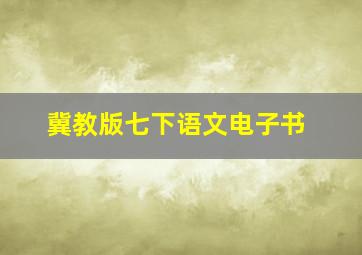 冀教版七下语文电子书